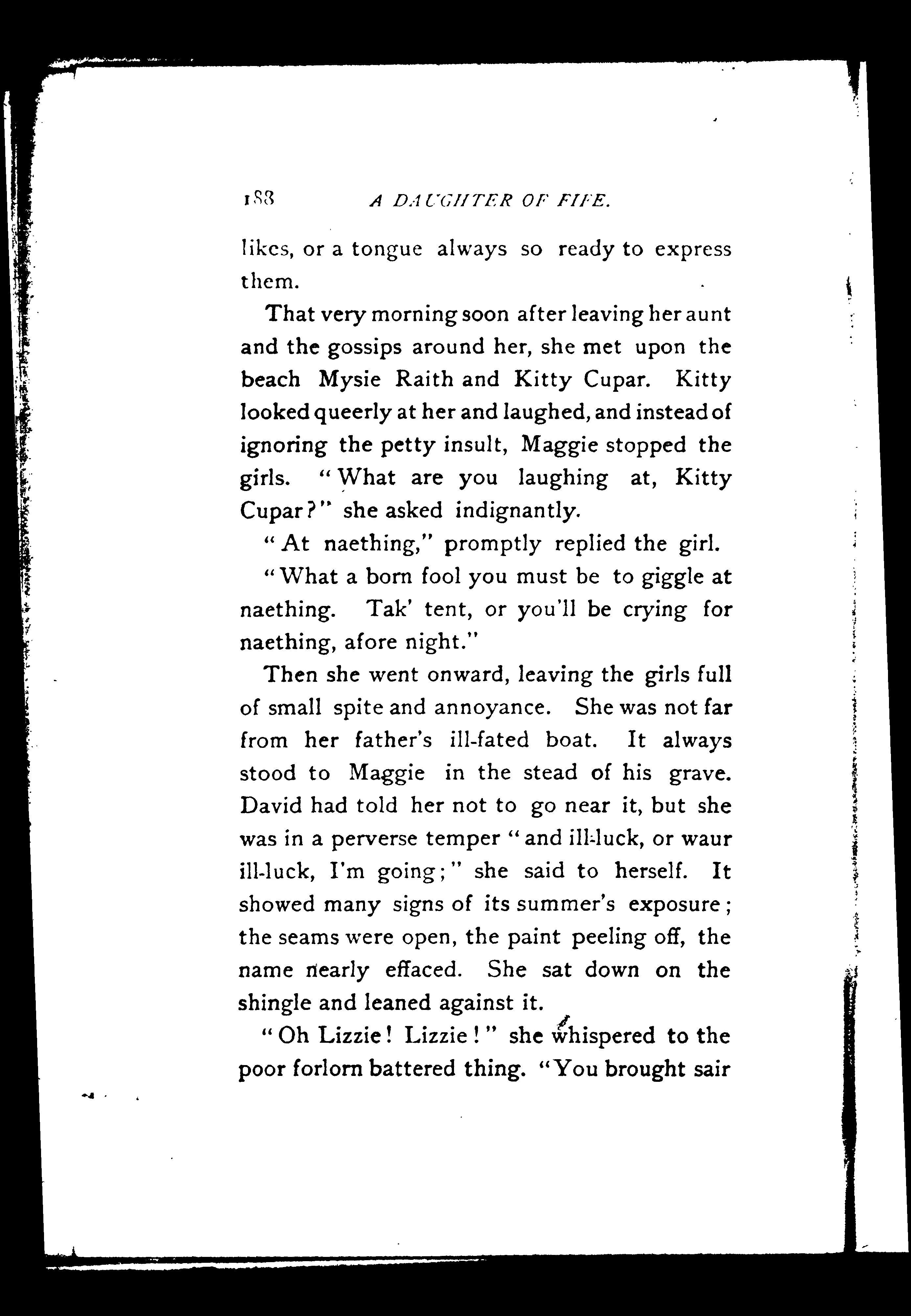 188 A DAUGHTER OF FIFE.

likes, or a tongue always so ready to express them.

That very morning soon after leaving her aunt and the gossips around her, she met upon the beach Mysie Raith and Kitty Cupar. Kitty looked queerly at her and laughed, and instead of ignoring the petty insult, Maggie stopped the girls. "What are you laughing at, Kitty Cupar?" she asked indignantly.

"At naething," promptly replied the girl.

"What a born fool you must be to giggle at naething. Tak' tent, or you'll be crying for naething, afore night."

Then she went onward, leaving the girls full of small spite and annoyance. She was not far from her father's ill-fated boat. It always stood to Maggie in the stead of his grave. David had told her not to go near it, but she was in a perverse temper "and ill-luck, or waur ill-luck, I'm going;" she said to herself. It showed many signs of its summer's exposure; the seams were open, the paint peeling off, the name nearly effaced. She sat down on the shingle and leaned against it.

"Oh Lizzie! Lizzie!" she whispered to the poor forlorn battered thing. "You brought sair